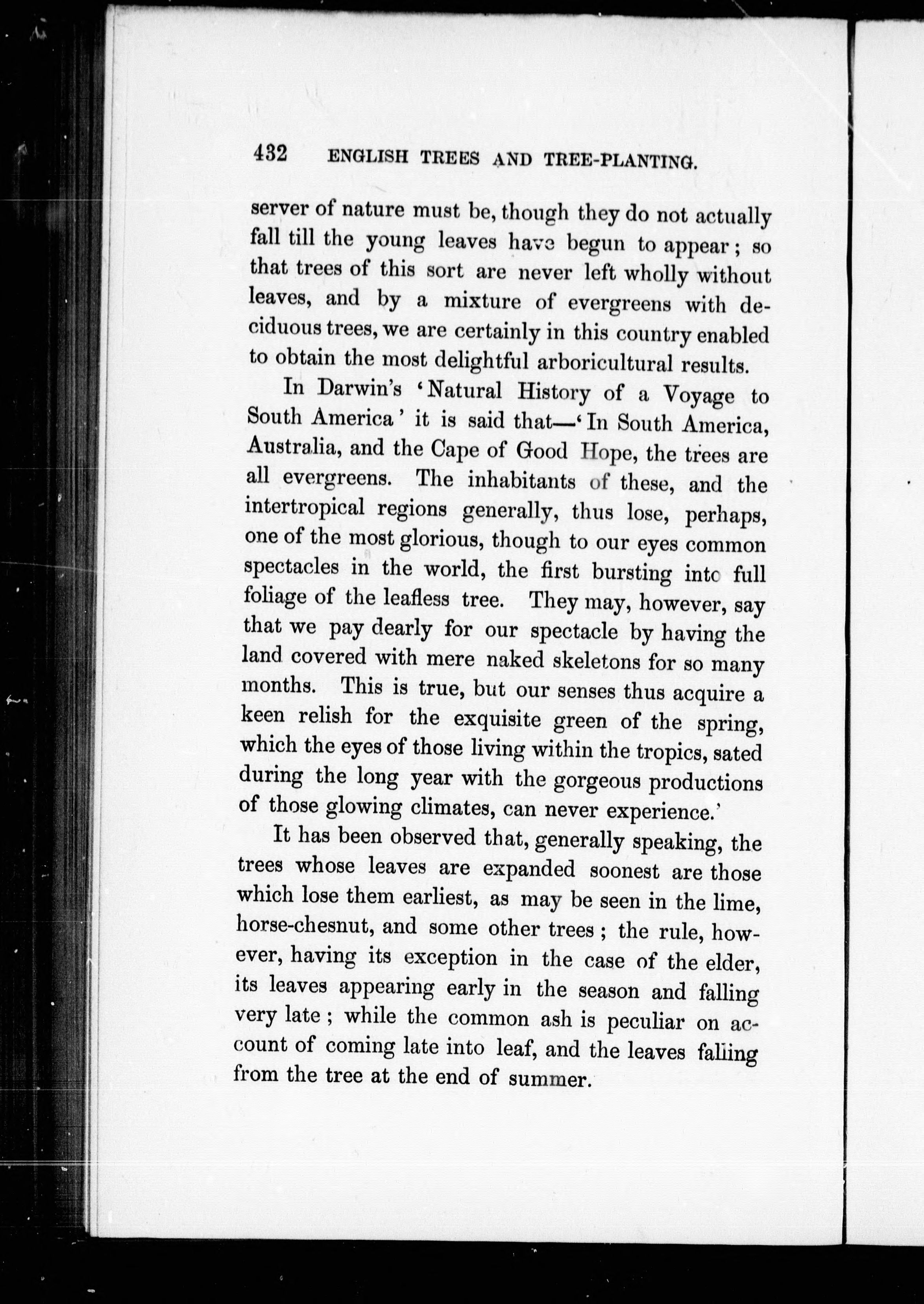 432 ENGLISH TREES AND TREE-PLANTING.

server of nature must be, though they do not actually fall till the young leaves have begun to appear; so that trees of this sort are never left wholly without leaves, and by a mixture of evergreens with deciduous trees, we are certainly in this country enabled to obtain the most delightful arboricultural results.

In Darwin's 'Natural History of a Voyage to South America' it is said that—'In South America, Australia, and the Cape of Good Hope, the trees are all evergreens. The inhabitants of these, and the intertropical regions generally, thus lose, perhaps, one of the most glorious, though to our eyes common spectacles in the world, the first bursting into full foliage of the leafless tree. They may, however, say that we pay dearly for our spectacle by having the land covered with mere naked skeletons for so many months. This is true, but our senses thus acquire a keen relish for the exquisite green of the spring, which the eyes of those living within the tropics, sated during the long year with the gorgeous productions of those glowing climates, can never experience.'

It has been observed that, generally speaking, the trees whose leaves are expanded soonest are those which lose them earliest, as may be seen in the lime, horse-chesnut, and some other trees; the rule, however, having its exception in the case of the elder, its leaves appearing early in the season and falling very late; while the common ash is peculiar on account of coming late into leaf, and the leaves falling from the tree at the end of summer.